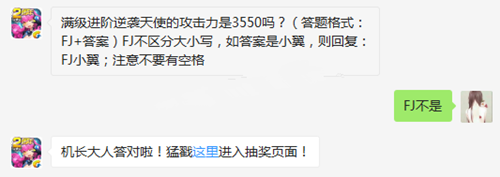 满级进阶逆袭天使的攻击力是3550吗？（答题格式：FJ+答案）FJ不区分大小写，如答案是小翼，则回复：FJ小翼；注意不要有空格

FJ不是

机长大人答对啦！猛戳这里进入抽奖页面！